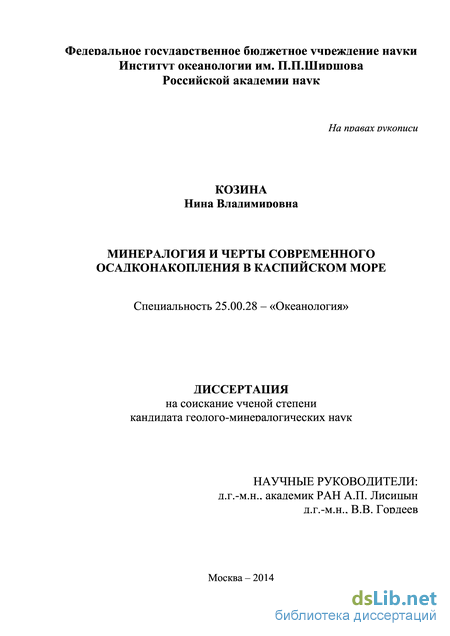 Федеральное государственное бюджетное учреждение науки
Институт океанологии им. П.П.Ширшова
Российской академии наук

На правах рукописи

КОЗИНА
Нина Владимировна

МИНЕРАЛОГИЯ И ЧЕРТЫ СОВРЕМЕННОГО ОСАДКОНАКОПЛЕНИЯ В КАСПИЙСКОМ МОРЕ

Специальность 25.00.28 – «Океанология»

ДИССЕРТАЦИЯ
на соискание ученой степени
кандидата геолого-минералогических наук

НАУЧНЫЕ РУКОВОДИТЕЛИ:
д.г.-м.н., академик РАН А.П. Лисицын
д.г.-м.н., В.В. Гордеев

Москва – 2014

dsLib.net
библиотека диссертаций